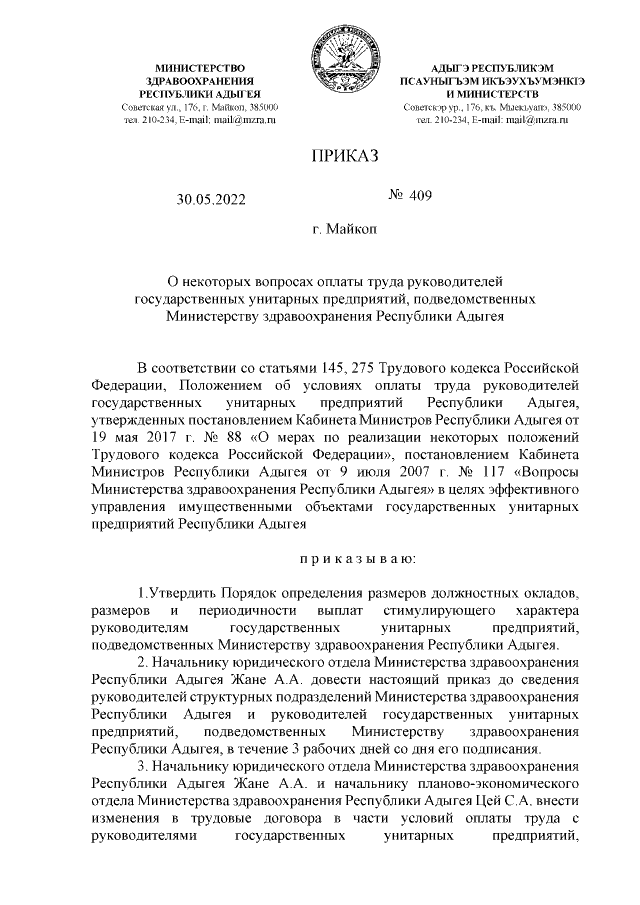 МИНИСТЕРСТВО
ЗДРАВООХРАНЕНИЯ
РЕСПУБЛИКИ АДЫГЕЯ
Советская ул., 176, г. Майкоп, 385000
тел. 210-234, E-mail: mail@mzra.ru

АДЫГЭ РЕСПУБЛИКЭМ
ПСАУНЫГЪЭМ ИКЪЭУХЪУМЭНКIЭ
И МИНИСТЕРСТВ
Советскэр ур., 176, къ. Мыекъуапэ, 385000
тел. 210-234, E-mail: mail@mzra.ru

ПРИКАЗ

30.05.2022 № 409

г. Майкоп

О некоторых вопросах оплаты труда руководителей государственных унитарных предприятий, подведомственных Министерству здравоохранения Республики Адыгея

В соответствии со статьями 145, 275 Трудового кодекса Российской Федерации, Положением об условиях оплаты труда руководителей государственных унитарных предприятий Республики Адыгея, утвержденных постановлением Кабинета Министров Республики Адыгея от 19 мая 2017 г. № 88 «О мерах по реализации некоторых положений Трудового кодекса Российской Федерации», постановлением Кабинета Министров Республики Адыгея от 9 июля 2007 г. № 117 «Вопросы Министерства здравоохранения Республики Адыгея» в целях эффективного управления имущественными объектами государственных унитарных предприятий Республики Адыгея

п р и к а з ы в а ю:

1.Утвердить Порядок определения размеров должностных окладов, размеров и периодичности выплат стимулирующего характера руководителям государственных унитарных предприятий, подведомственных Министерству здравоохранения Республики Адыгея.

2. Начальнику юридического отдела Министерства здравоохранения Республики Адыгея Жане А.А. довести настоящий приказ до сведения руководителей структурных подразделений Министерства здравоохранения Республики Адыгея и руководителей государственных унитарных предприятий, подведомственных Министерству здравоохранения Республики Адыгея, в течение 3 рабочих дней со дня его подписания.

3. Начальнику юридического отдела Министерства здравоохранения Республики Адыгея Жане А.А. и начальнику планово-экономического отдела Министерства здравоохранения Республики Адыгея Цей С.А. внести изменения в трудовые договора в части условий оплаты труда с руководителями государственных унитарных предприятий,